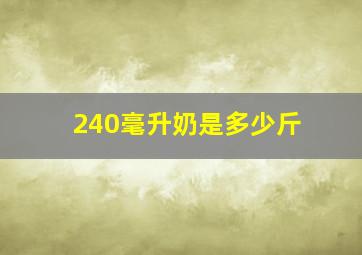 240毫升奶是多少斤